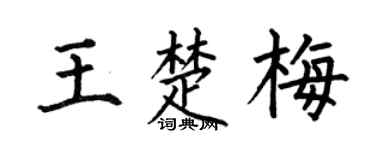 王楚梅

词典网